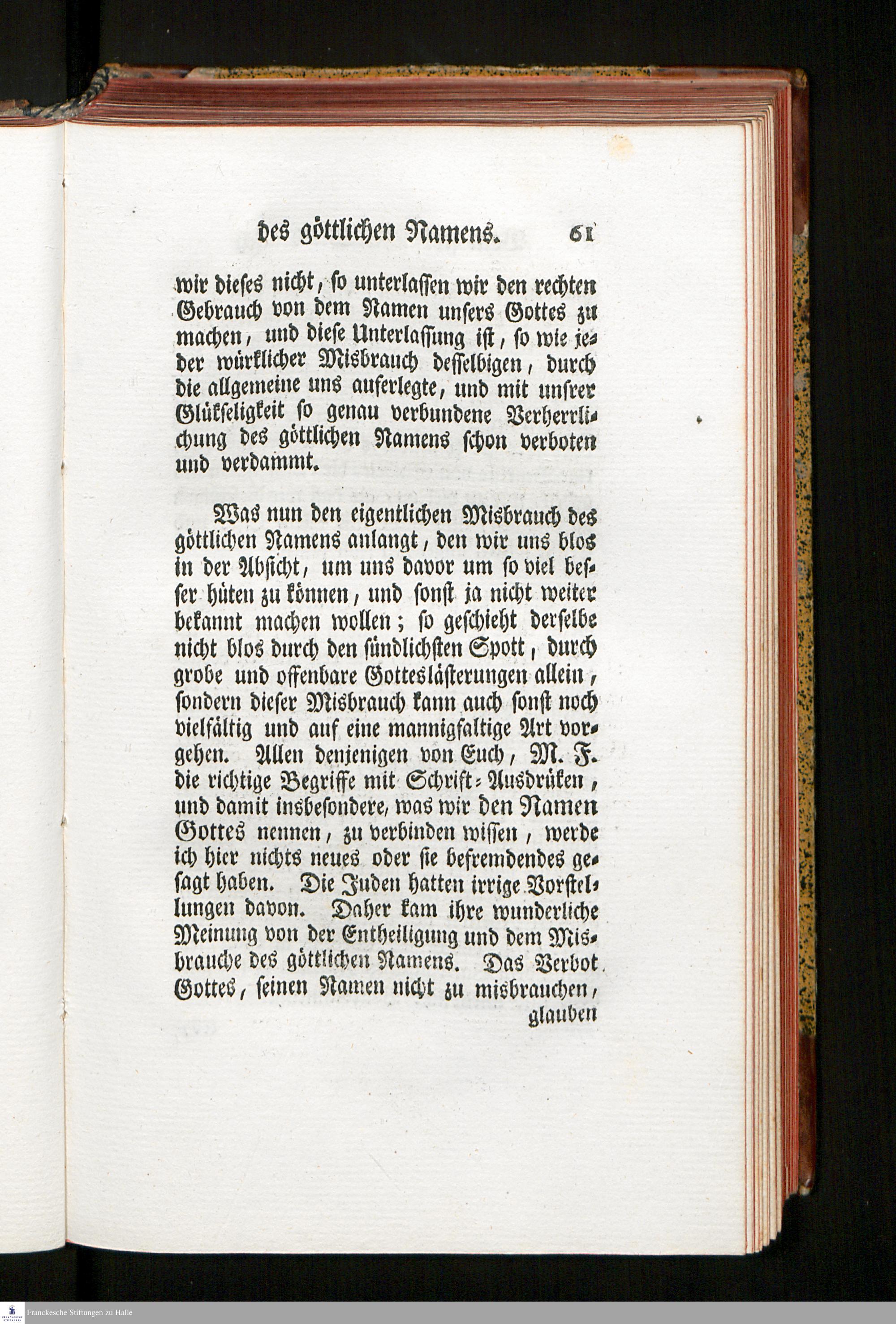 des göttlichen Namens. 61

wir dieses nicht, so unterlassen wir den rechten Gebrauch von dem Namen unsers Gottes zu machen, und diese Unterlassung ist, so wie jeder würklicher Misbrauch desselbigen, durch die allgemeine uns auferlegte, und mit unsrer Glükseligkeit so genau verbundene Verherrlichung des göttlichen Namens schon verboten und verdammt.

Was nun den eigentlichen Misbrauch des göttlichen Namens anlangt, den wir uns blos in der Absicht, um uns davor um so viel besser hüten zu können, und sonst ja nicht weiter bekannt machen wollen; so geschieht derselbe nicht blos durch den sündlichsten Spott, durch grobe und offenbare Gotteslästerungen allein, sondern dieser Misbrauch kann auch sonst noch vielfältig und auf eine mannigfaltige Art vorgehen. Allen denjenigen von Euch, M. F. die richtige Begriffe mit Schrift-Ausdrüken, und damit insbesondere, was wir den Namen Gottes nennen, zu verbinden wissen, werde ich hier nichts neues oder sie befremdendes gesagt haben. Die Juden hatten irrige Vorstellungen davon. Daher kam ihre wunderliche Meinung von der Entheiligung und dem Misbrauche des göttlichen Namens. Das Verbot Gottes, seinen Namen nicht zu misbrauchen, glauben

Franckesche Stiftungen zu Halle